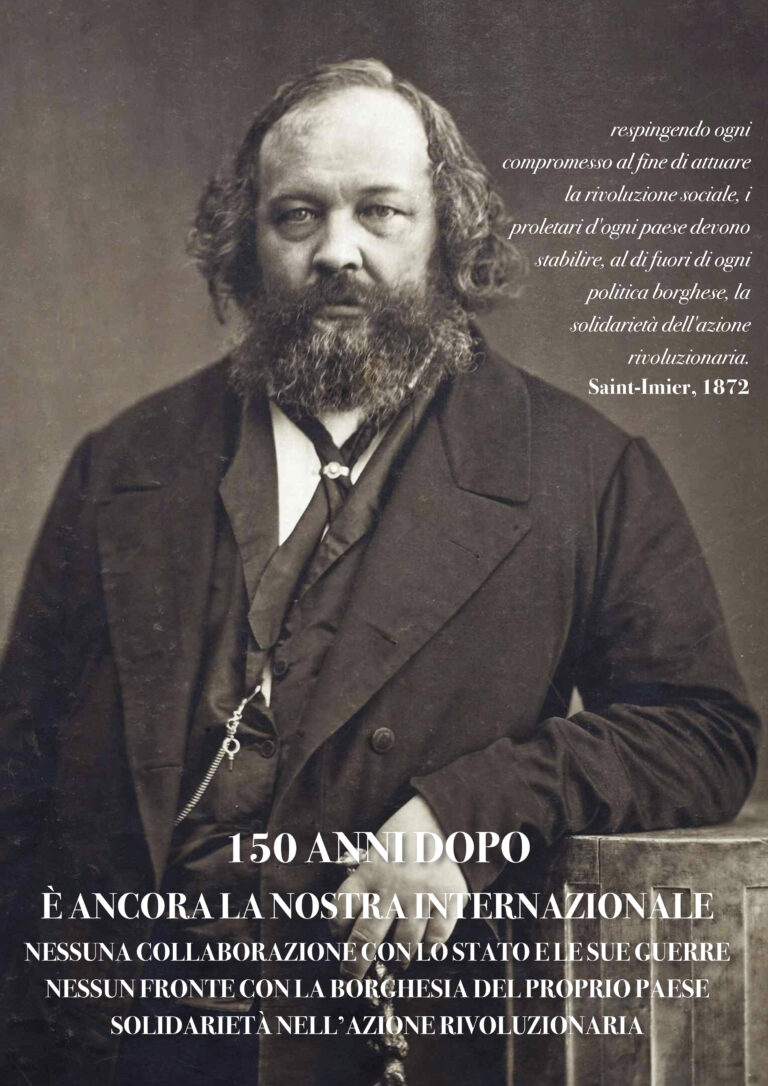 respingendo ogni compromesso al fine di attuare la rivoluzione sociale, i proletari d'ogni paese devono stabilire, al di fuori di ogni politica borghese, la solidarietà dell'azione rivoluzionaria.
Saint-Imier, 1872

150 ANNI DOPO
È ANCORA LA NOSTRA INTERNAZIONALE
NESSUNA COLLABORAZIONE CON LO STATO E LE SUE GUERRE
NESSUN FRONTE CON LA BORGHESIA DEL PROPRIO PAESE
SOLIDARIETÀ NELL'AZIONE RIVOLUZIONARIA